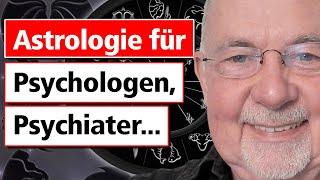 Astrologie für

Psychologen,

Psychiater...